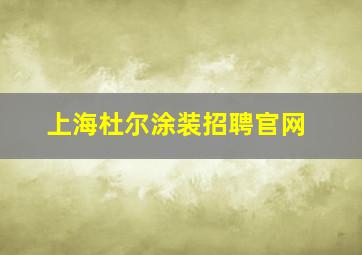 上海杜尔涂装招聘官网